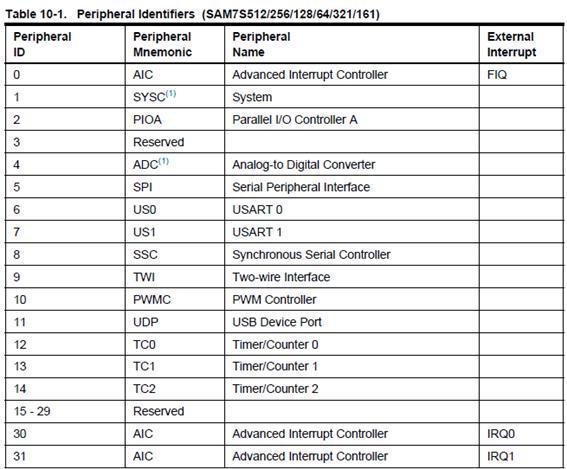 Table 10-1. Peripheral Identifiers (SAM7S512/256/128/64/321/161)

| Peripheral ID | Peripheral Mnemonic | Peripheral Name | External Interrupt |
|---|---|---|---|
| 0 | AIC | Advanced Interrupt Controller | FIQ |
| 1 | SYSC$^{(1)}$ | System | |
| 2 | PIOA | Parallel I/O Controller A | |
| 3 | Reserved | | |
| 4 | ADC$^{(1)}$ | Analog-to Digital Converter | |
| 5 | SPI | Serial Peripheral Interface | |
| 6 | US0 | USART 0 | |
| 7 | US1 | USART 1 | |
| 8 | SSC | Synchronous Serial Controller | |
| 9 | TWI | Two-wire Interface | |
| 10 | PWMC | PWM Controller | |
| 11 | UDP | USB Device Port | |
| 12 | TC0 | Timer/Counter 0 | |
| 13 | TC1 | Timer/Counter 1 | |
| 14 | TC2 | Timer/Counter 2 | |
| 15 - 29 | Reserved | | |
| 30 | AIC | Advanced Interrupt Controller | IRQ0 |
| 31 | AIC | Advanced Interrupt Controller | IRQ1 |